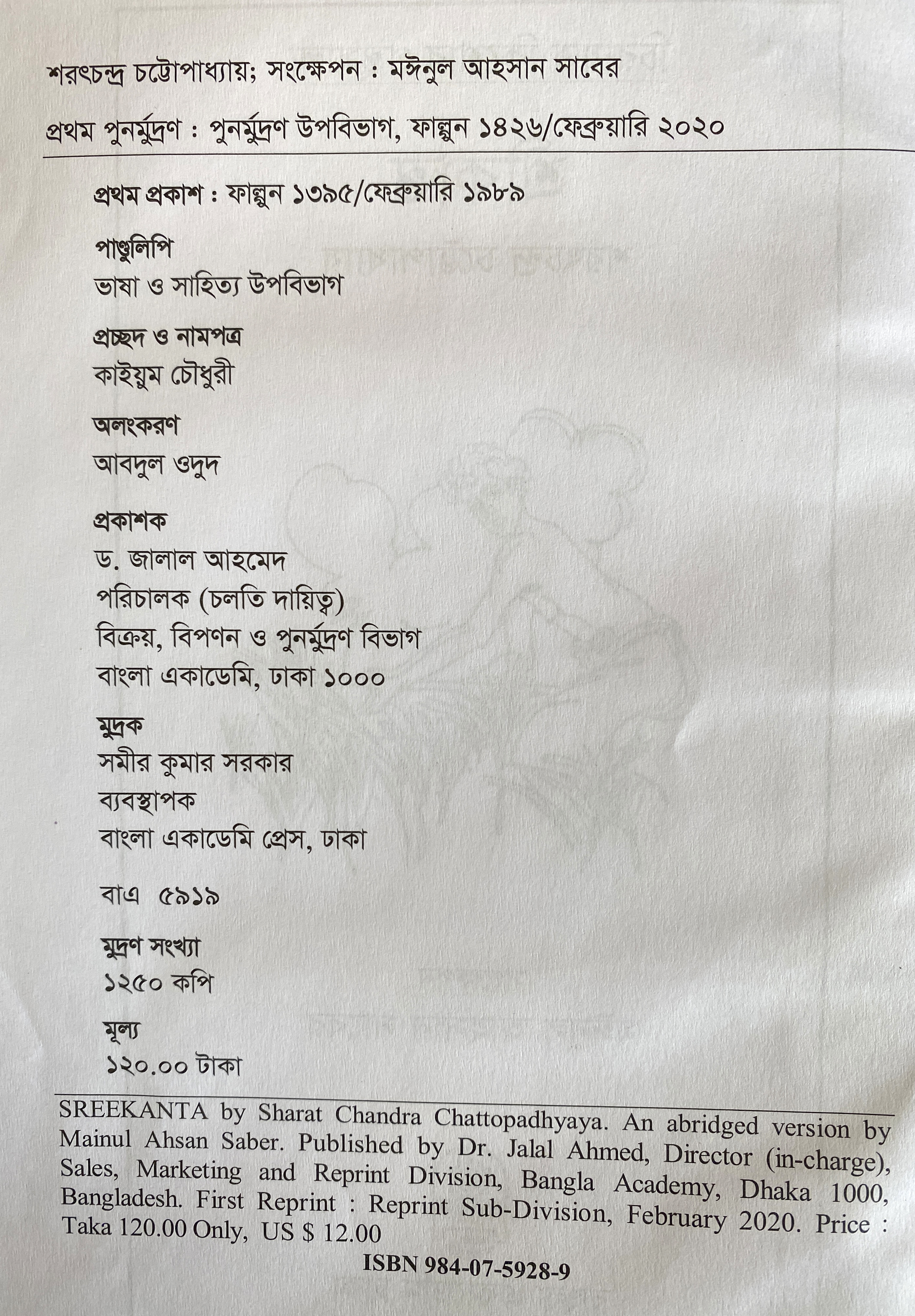 শরৎচন্দ্র চট্টোপাধ্যায়; সংক্ষেপন : মঈনুল আহসান সাবের

প্রথম পুনর্মুদ্রণ : পুনর্মুদ্রণ উপবিভাগ, ফাল্গুন ১৪২৬/ফেব্রুয়ারি ২০২০

প্রথম প্রকাশ : ফাল্গুন ১৩৯৫/ফেব্রুয়ারি ১৯৮৯

পাণ্ডুলিপি
ভাষা ও সাহিত্য উপবিভাগ

প্রচ্ছদ ও নামপত্র
কাইয়ুম চৌধুরী

অলংকরণ
আবদুল ওদুদ

প্রকাশক
ড. জালাল আহমেদ
পরিচালক (চলতি দায়িত্ব)
বিক্রয়, বিপণন ও পুনর্মুদ্রণ বিভাগ
বাংলা একাডেমি, ঢাকা ১০০০

মুদ্রক
সমীর কুমার সরকার
ব্যবস্থাপক
বাংলা একাডেমি প্রেস, ঢাকা

বাএ ৫৯১৯

মুদ্রণ সংখ্যা
১২৫০ কপি

মূল্য
১২০.০০ টাকা

SREEKANTA by Sharat Chandra Chattopadhyaya. An abridged version by Mainul Ahsan Saber. Published by Dr. Jalal Ahmed, Director (in-charge), Sales, Marketing and Reprint Division, Bangla Academy, Dhaka 1000, Bangladesh. First Reprint : Reprint Sub-Division, February 2020. Price : Taka 120.00 Only, US $ 12.00

ISBN 984-07-5928-9